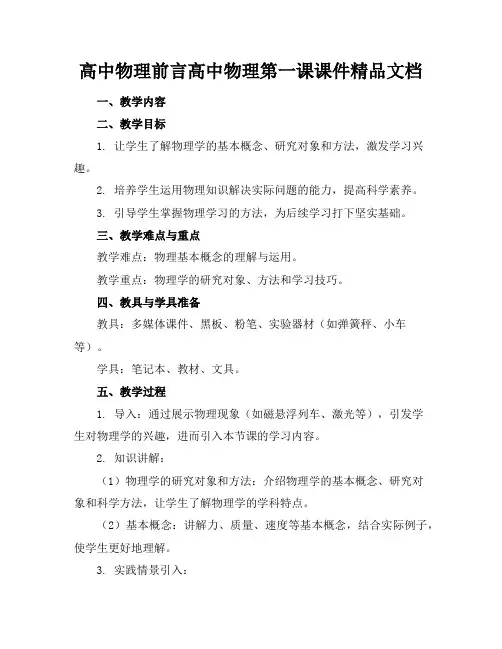 高中物理前言高中物理第一课课件精品文档

一、教学内容

二、教学目标

1. 让学生了解物理学的基本概念、研究对象和方法，激发学习兴趣。

2. 培养学生运用物理知识解决实际问题的能力，提高科学素养。

3. 引导学生掌握物理学习的方法，为后续学习打下坚实基础。

三、教学难点与重点

教学难点：物理基本概念的理解与运用。

教学重点：物理学的研究对象、方法和学习技巧。

四、教具与学具准备

教具：多媒体课件、黑板、粉笔、实验器材（如弹簧秤、小车等）。

学具：笔记本、教材、文具。

五、教学过程

1. 导入：通过展示物理现象（如磁悬浮列车、激光等），引发学生对物理学的兴趣，进而引入本节课的学习内容。

2. 知识讲解：

（1）物理学的研究对象和方法：介绍物理学的基本概念、研究对象和科学方法，让学生了解物理学的学科特点。

（2）基本概念：讲解力、质量、速度等基本概念，结合实际例子，使学生更好地理解。

3. 实践情景引入：